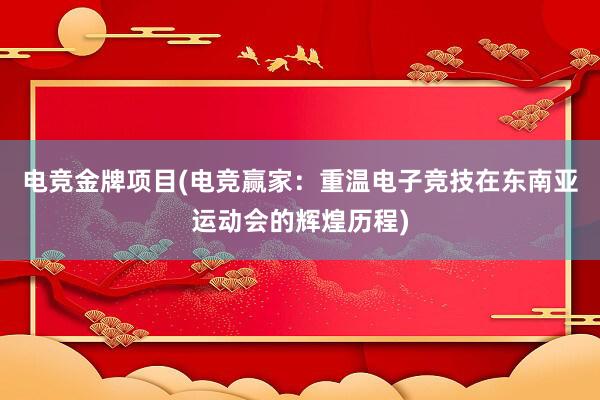 电竞金牌项目(电竞赢家：重温电子竞技在东南亚运动会的辉煌历程)